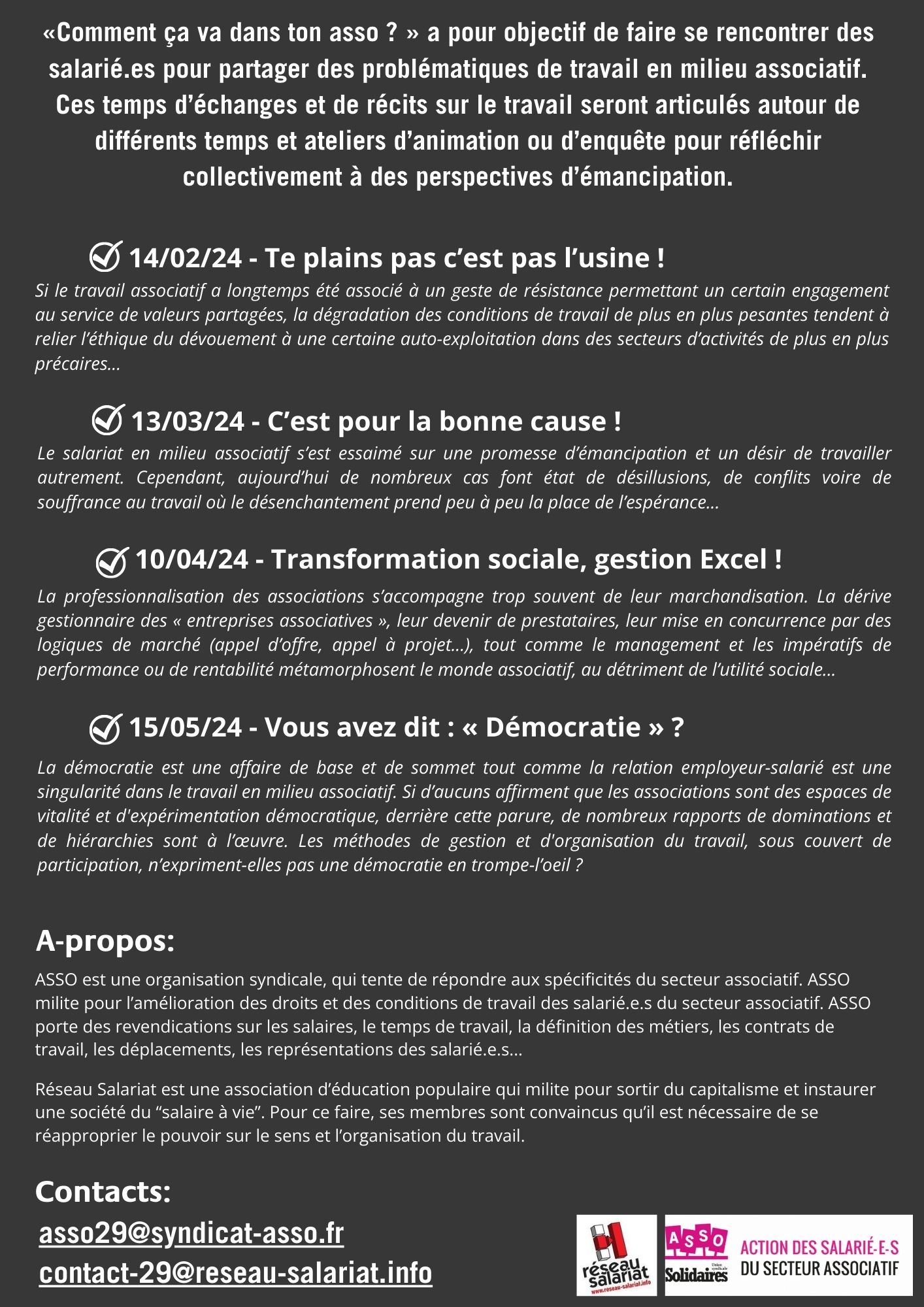 «Comment ça va dans ton asso ? » a pour objectif de faire se rencontrer des salarié.es pour partager des problématiques de travail en milieu associatif. Ces temps d'échanges et de récits sur le travail seront articulés autour de différents temps et ateliers d'animation ou d'enquête pour réfléchir collectivement à des perspectives d'émancipation.

14/02/24 - Te plains pas c'est pas l'usine !

Si le travail associatif a longtemps été associé à un geste de résistance permettant un certain engagement au service de valeurs partagées, la dégradation des conditions de travail de plus en plus pesantes tendent à relier l'éthique du dévouement à une certaine auto-exploitation dans des secteurs d'activités de plus en plus précaires...

13/03/24 - C'est pour la bonne cause !

Le salariat en milieu associatif s'est essaimé sur une promesse d'émancipation et un désir de travailler autrement. Cependant, aujourd'hui de nombreux cas font état de désillusions, de conflits voire de souffrance au travail où le désenchantement prend peu à peu la place de l'espérance...

10/04/24 - Transformation sociale, gestion Excel !

La professionnalisation des associations s'accompagne trop souvent de leur marchandisation. La dérive gestionnaire des « entreprises associatives », leur devenir de prestataires, leur mise en concurrence par des logiques de marché (appel d'offre, appel à projet...), tout comme le management et les impératifs de performance ou de rentabilité métamorphosent le monde associatif, au détriment de l'utilité sociale...

15/05/24 - Vous avez dit : « Démocratie » ?

La démocratie est une affaire de base et de sommet tout comme la relation employeur-salarié est une singularité dans le travail en milieu associatif. Si d'aucuns affirment que les associations sont des espaces de vitalité et d'expérimentation démocratique, derrière cette parure, de nombreux rapports de dominations et de hiérarchies sont à l'œuvre. Les méthodes de gestion et d'organisation du travail, sous couvert de participation, n'expriment-elles pas une démocratie en trompe-l'oeil ?

A-propos:

ASSO est une organisation syndicale, qui tente de répondre aux spécificités du secteur associatif. ASSO milite pour l'amélioration des droits et des conditions de travail des salarié.e.s du secteur associatif. ASSO porte des revendications sur les salaires, le temps de travail, la définition des métiers, les contrats de travail, les déplacements, les représentations des salarié.e.s...

Réseau Salariat est une association d'éducation populaire qui milite pour sortir du capitalisme et instaurer une société du "salaire à vie". Pour ce faire, ses membres sont convaincus qu'il est nécessaire de se réapproprier le pouvoir sur le sens et l'organisation du travail.

Contacts:

asso29@syndicat-asso.fr
contact-29@reseau-salariat.info

réseau salariat
www.reseau-salariat.info

ASSO
Union syndicale Solidaires
ACTION DES SALARIÉ-E-S DU SECTEUR ASSOCIATIF